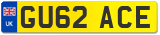 UK
GU62 ACE